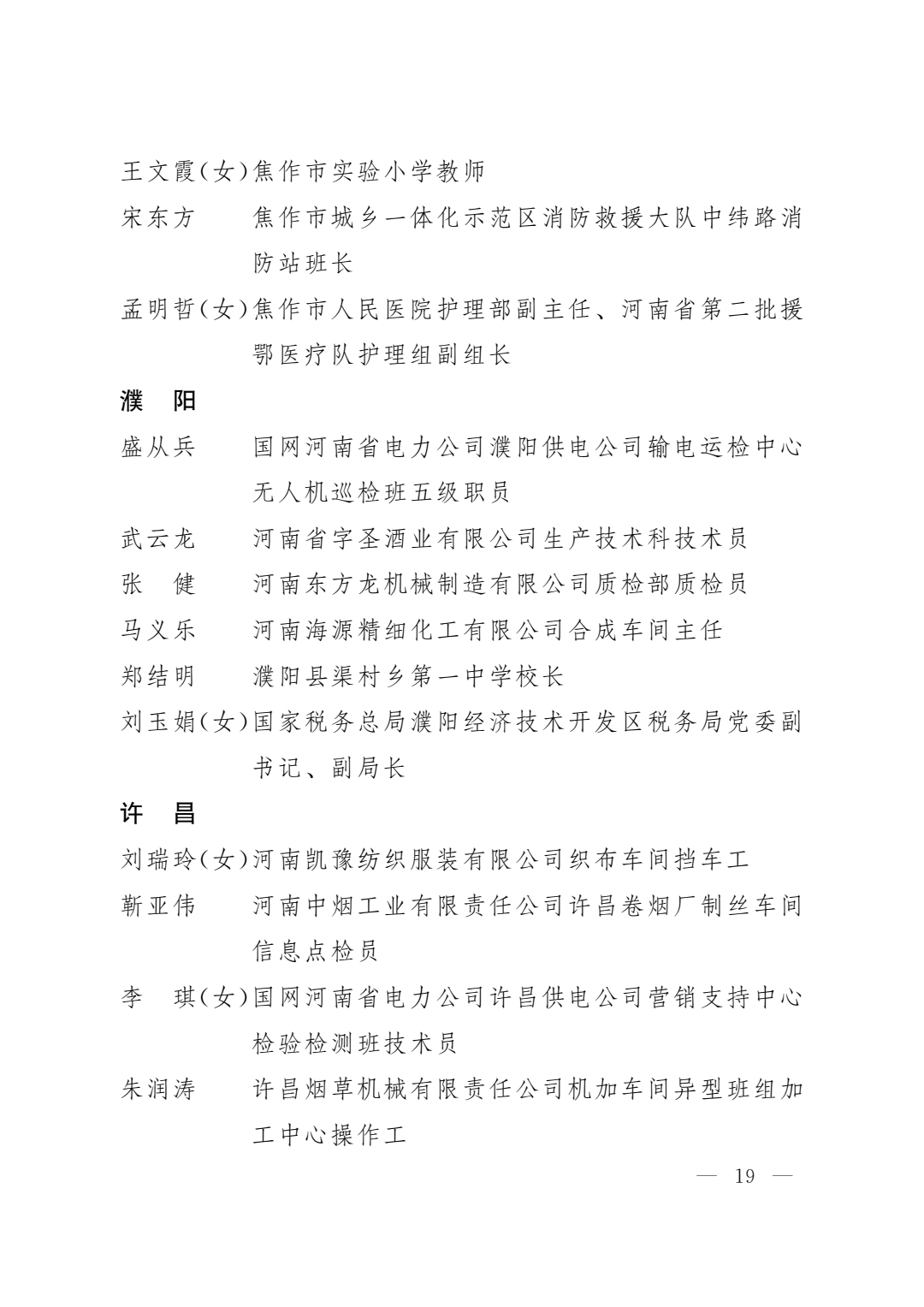 王文霞(女)焦作市实验小学教师

宋东方　焦作市城乡一体化示范区消防救援大队中纬路消防站班长

孟明哲(女)焦作市人民医院护理部副主任、河南省第二批援鄂医疗队护理组副组长

濮　阳

盛从兵　国网河南省电力公司濮阳供电公司输电运检中心无人机巡检班五级职员

武云龙　河南省字圣酒业有限公司生产技术科技术员

张　健　河南东方龙机械制造有限公司质检部质检员

马义乐　河南海源精细化工有限公司合成车间主任

郑结明　濮阳县渠村乡第一中学校长

刘玉娟(女)国家税务总局濮阳经济技术开发区税务局党委副书记、副局长

许　昌

刘瑞玲(女)河南凯豫纺织服装有限公司织布车间挡车工

靳亚伟　河南中烟工业有限责任公司许昌卷烟厂制丝车间信息点检员

李　琪(女)国网河南省电力公司许昌供电公司营销支持中心检验检测班技术员

朱润涛　许昌烟草机械有限责任公司机加车间异型班组加工中心操作工

— 19 —